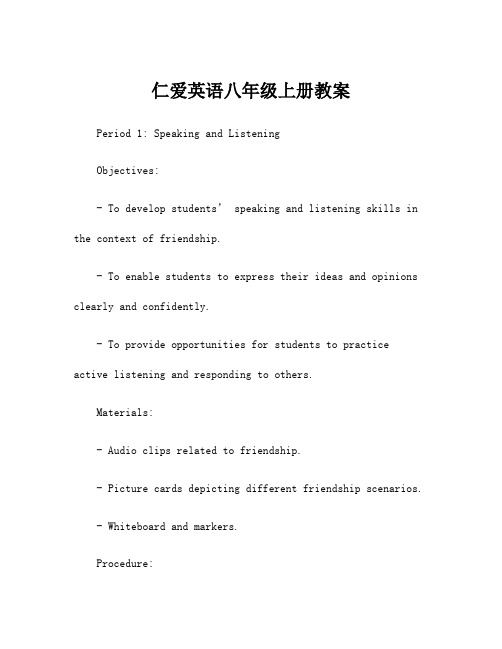 仁爱英语八年级上册教案

Period 1: Speaking and Listening

Objectives:

- To develop students' speaking and listening skills in the context of friendship.

- To enable students to express their ideas and opinions clearly and confidently.

- To provide opportunities for students to practice active listening and responding to others.

Materials:

- Audio clips related to friendship.

- Picture cards depicting different friendship scenarios.

- Whiteboard and markers.

Procedure: